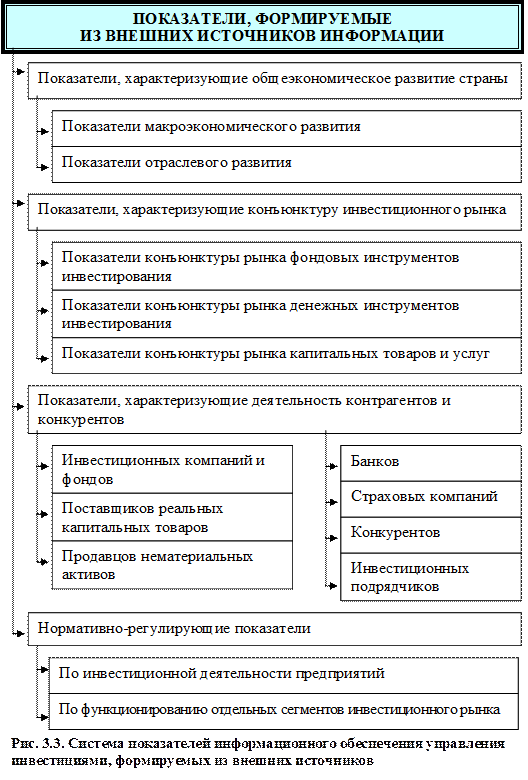 ПОКАЗАТЕЛИ, ФОРМИРУЕМЫЕ
ИЗ ВНЕШНИХ ИСТОЧНИКОВ ИНФОРМАЦИИ

Показатели, характеризующие общеэкономическое развитие страны

Показатели макроэкономического развития

Показатели отраслевого развития

Показатели, характеризующие конъюнктуру инвестиционного рынка

Показатели конъюнктуры рынка фондовых инструментов инвестирования

Показатели конъюнктуры рынка денежных инструментов инвестирования

Показатели конъюнктуры рынка капитальных товаров и услуг

Показатели, характеризующие деятельность контрагентов и конкурентов

Инвестиционных компаний и фондов

Поставщиков реальных капитальных товаров

Продавцов нематериальных активов

Банков

Страховых компаний

Конкурентов

Инвестиционных подрядчиков

Нормативно-регулирующие показатели

По инвестиционной деятельности предприятий

По функционированию отдельных сегментов инвестиционного рынка

Рис. 3.3. Система показателей информационного обеспечения управления инвестициями, формируемых из внешних источников